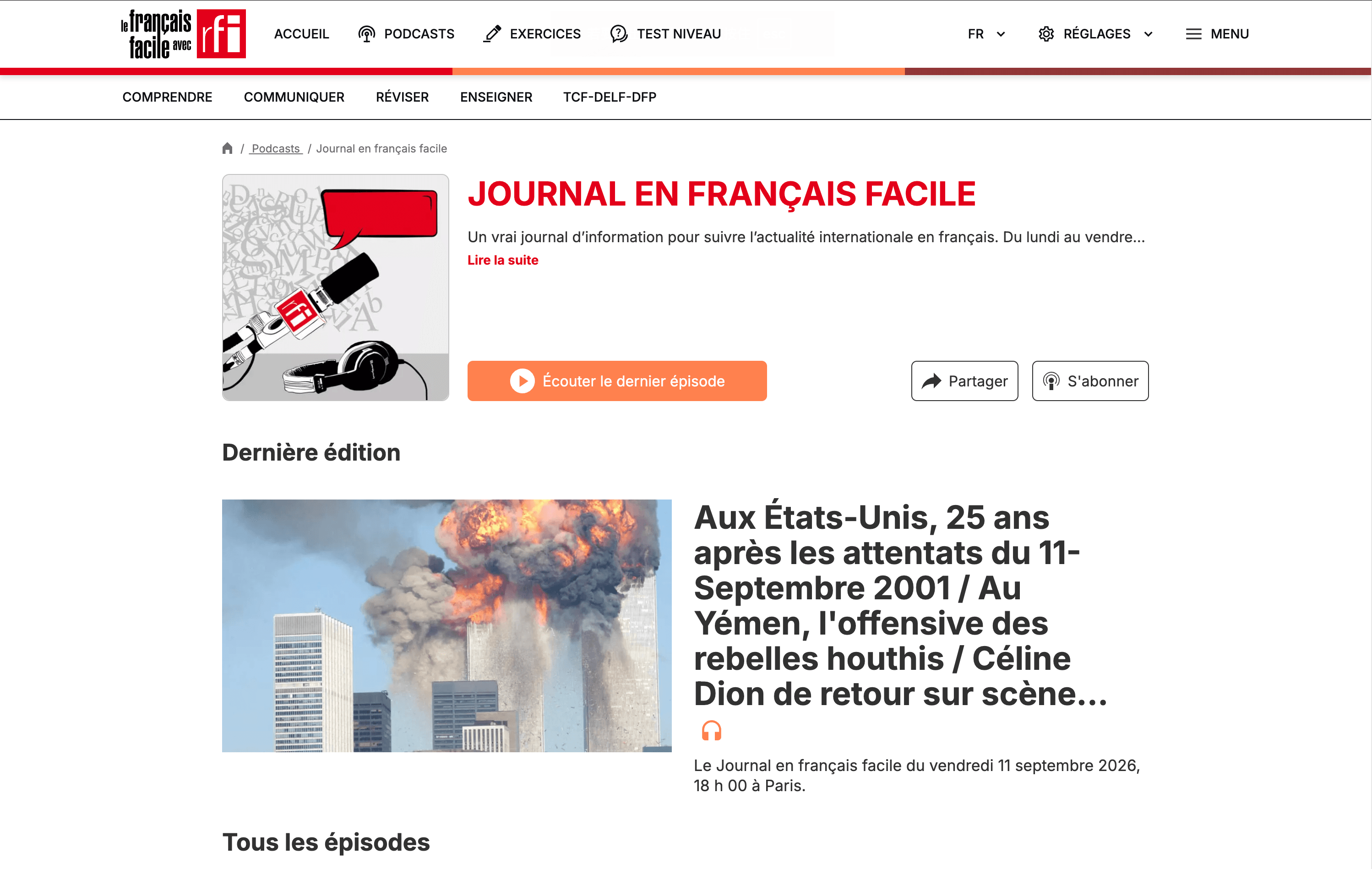 le français facile avec rfi

ACCUEIL PODCASTS EXERCICES TEST NIVEAU FR RÉGLAGES MENU

COMPRENDRE COMMUNIQUER RÉVISER ENSEIGNER TCF-DELF-DFP

/ Podcasts / Journal en français facile

rfi

JOURNAL EN FRANÇAIS FACILE

Un vrai journal d'information pour suivre l'actualité internationale en français. Du lundi au vendre...

Lire la suite

Écouter le dernier épisode

Partager

S'abonner

Dernière édition

Aux États-Unis, 25 ans après les attentats du 11-Septembre 2001 / Au Yémen, l'offensive des rebelles houthis / Céline Dion de retour sur scène...

Le Journal en français facile du vendredi 11 septembre 2026, 18 h 00 à Paris.

Tous les épisodes